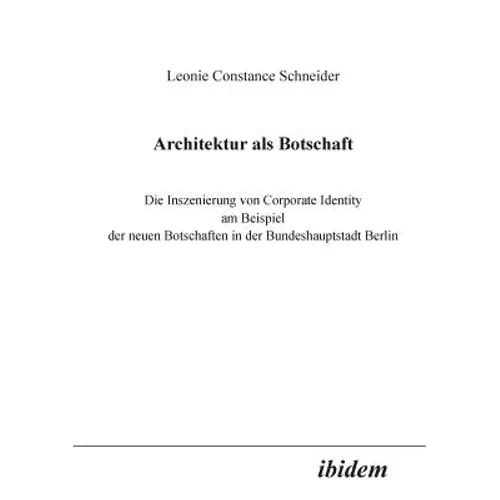 Leonie Constance Schneider

Architektur als Botschaft

Die Inszenierung von Corporate Identity
am Beispiel
der neuen Botschaften in der Bundeshauptstadt Berlin

ibidem